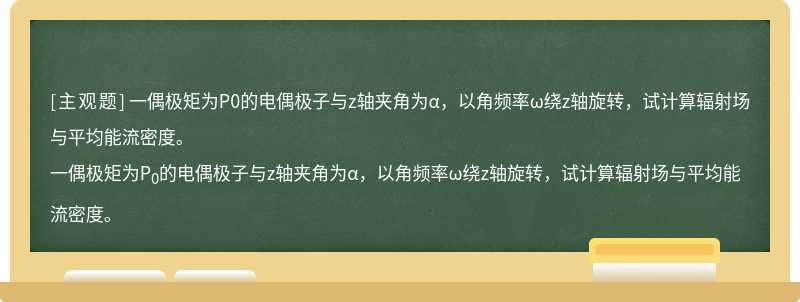 [主观题] 一偶极矩为P0的电偶极子与z轴夹角为α，以角频率ω绕z轴旋转，试计算辐射场与平均能流密度。

一偶极矩为$P_0$的电偶极子与z轴夹角为α，以角频率ω绕z轴旋转，试计算辐射场与平均能流密度。